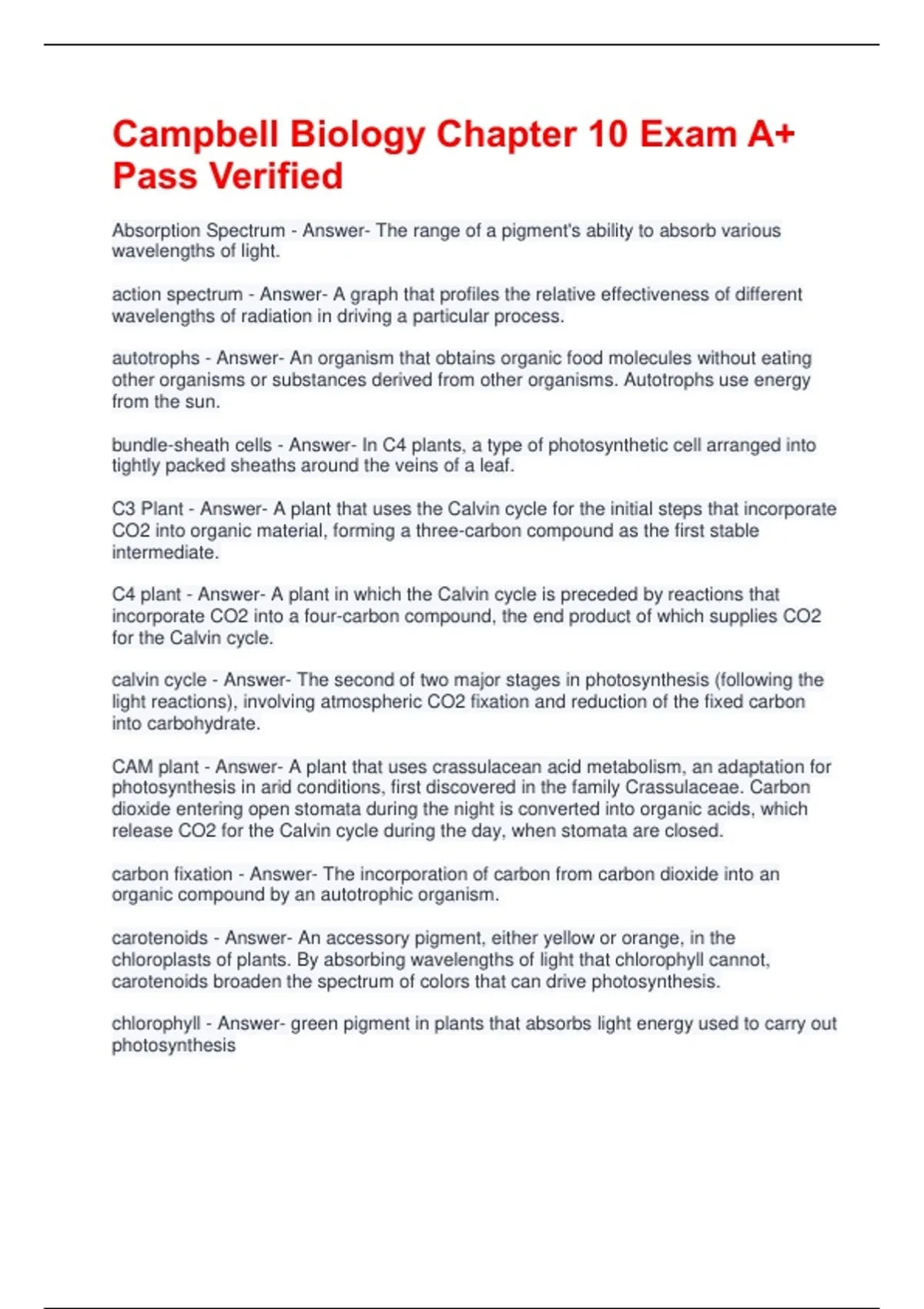 Campbell Biology Chapter 10 Exam A+ Pass Verified

Absorption Spectrum - Answer- The range of a pigment's ability to absorb various wavelengths of light.

action spectrum - Answer- A graph that profiles the relative effectiveness of different wavelengths of radiation in driving a particular process.

autotrophs - Answer- An organism that obtains organic food molecules without eating other organisms or substances derived from other organisms. Autotrophs use energy from the sun.

bundle-sheath cells - Answer- In C4 plants, a type of photosynthetic cell arranged into tightly packed sheaths around the veins of a leaf.

C3 Plant - Answer- A plant that uses the Calvin cycle for the initial steps that incorporate CO2 into organic material, forming a three-carbon compound as the first stable intermediate.

C4 plant - Answer- A plant in which the Calvin cycle is preceded by reactions that incorporate CO2 into a four-carbon compound, the end product of which supplies CO2 for the Calvin cycle.

calvin cycle - Answer- The second of two major stages in photosynthesis (following the light reactions), involving atmospheric CO2 fixation and reduction of the fixed carbon into carbohydrate.

CAM plant - Answer- A plant that uses crassulacean acid metabolism, an adaptation for photosynthesis in arid conditions, first discovered in the family Crassulaceae. Carbon dioxide entering open stomata during the night is converted into organic acids, which release CO2 for the Calvin cycle during the day, when stomata are closed.

carbon fixation - Answer- The incorporation of carbon from carbon dioxide into an organic compound by an autotrophic organism.

carotenoids - Answer- An accessory pigment, either yellow or orange, in the chloroplasts of plants. By absorbing wavelengths of light that chlorophyll cannot, carotenoids broaden the spectrum of colors that can drive photosynthesis.

chlorophyll - Answer- green pigment in plants that absorbs light energy used to carry out photosynthesis